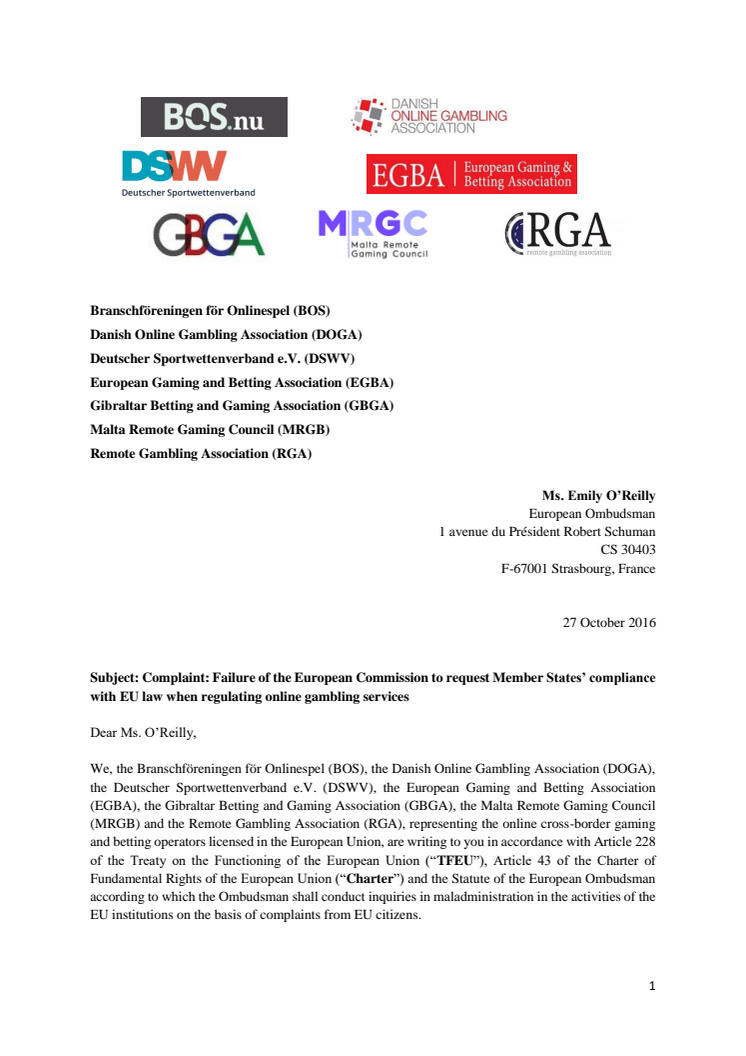 BOS.nu

DANISH ONLINE GAMBLING ASSOCIATION

DSWV
Deutscher Sportwettenverband

EGBA | European Gaming & Betting Association

GBGA

MRGC
Malta Remote Gaming Council

RGA
remote gambling association

**Branschföreningen för Onlinespel (BOS)**
**Danish Online Gambling Association (DOGA)**
**Deutscher Sportwettenverband e.V. (DSWV)**
**European Gaming and Betting Association (EGBA)**
**Gibraltar Betting and Gaming Association (GBGA)**
**Malta Remote Gaming Council (MRGB)**
**Remote Gambling Association (RGA)**

**Ms. Emily O'Reilly**
European Ombudsman
1 avenue du Président Robert Schuman
CS 30403
F-67001 Strasbourg, France

27 October 2016

**Subject: Complaint: Failure of the European Commission to request Member States' compliance with EU law when regulating online gambling services**

Dear Ms. O'Reilly,

We, the Branschföreningen för Onlinespel (BOS), the Danish Online Gambling Association (DOGA), the Deutscher Sportwettenverband e.V. (DSWV), the European Gaming and Betting Association (EGBA), the Gibraltar Betting and Gaming Association (GBGA), the Malta Remote Gaming Council (MRGB) and the Remote Gambling Association (RGA), representing the online cross-border gaming and betting operators licensed in the European Union, are writing to you in accordance with Article 228 of the Treaty on the Functioning of the European Union ("**TFEU**"), Article 43 of the Charter of Fundamental Rights of the European Union ("**Charter**") and the Statute of the European Ombudsman according to which the Ombudsman shall conduct inquiries in maladministration in the activities of the EU institutions on the basis of complaints from EU citizens.

1